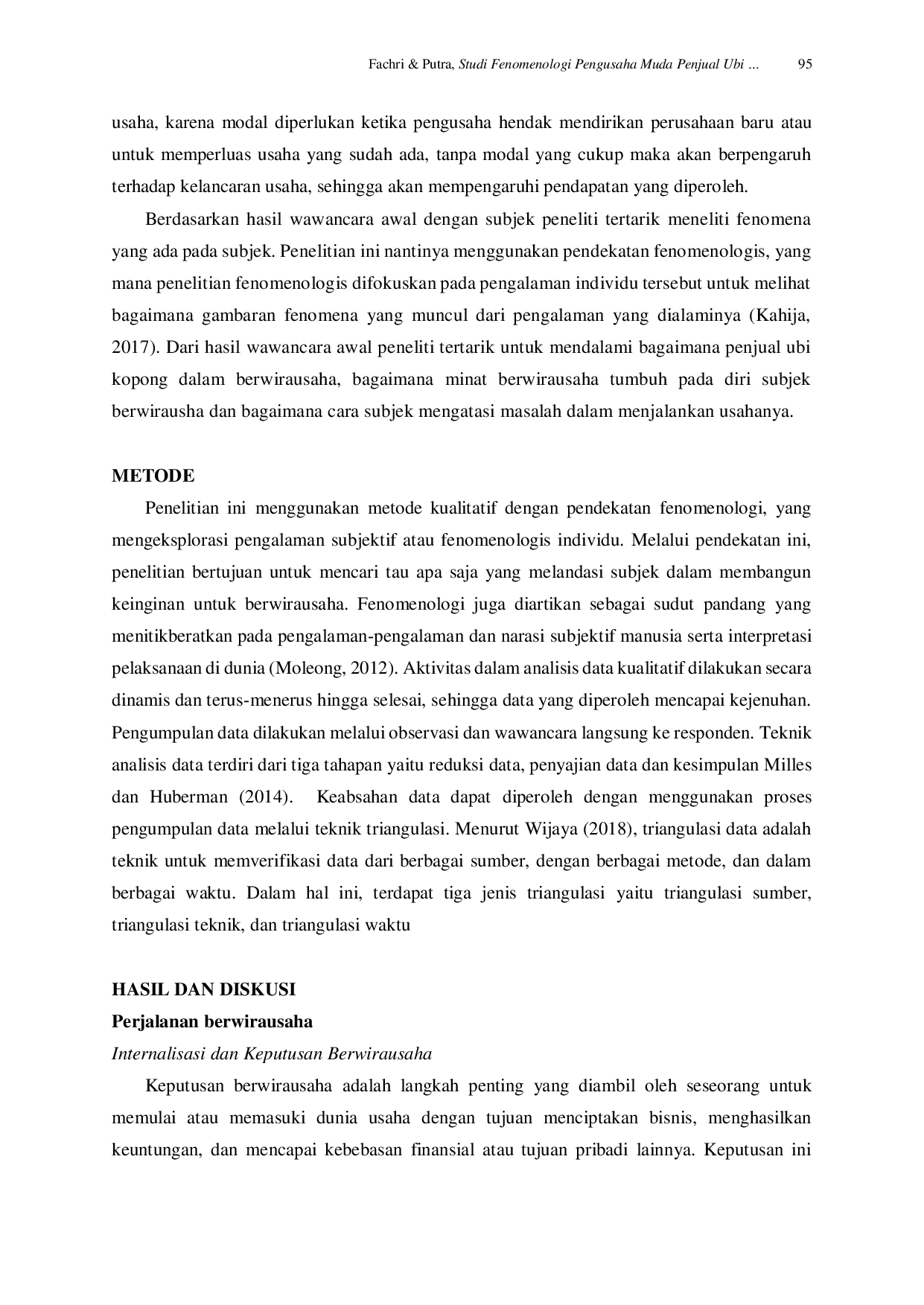 Fachri & Putra, Studi Fenomenologi Pengusaha Muda Penjual Ubi ... 95

usaha, karena modal diperlukan ketika pengusaha hendak mendirikan perusahaan baru atau untuk memperluas usaha yang sudah ada, tanpa modal yang cukup maka akan berpengaruh terhadap kelancaran usaha, sehingga akan mempengaruhi pendapatan yang diperoleh.

Berdasarkan hasil wawancara awal dengan subjek peneliti tertarik meneliti fenomena yang ada pada subjek. Penelitian ini nantinya menggunakan pendekatan fenomenologis, yang mana penelitian fenomenologis difokuskan pada pengalaman individu tersebut untuk melihat bagaimana gambaran fenomena yang muncul dari pengalaman yang dialaminya (Kahija, 2017). Dari hasil wawancara awal peneliti tertarik untuk mendalami bagaimana penjual ubi kopong dalam berwirausaha, bagaimana minat berwirausaha tumbuh pada diri subjek berwirausha dan bagaimana cara subjek mengatasi masalah dalam menjalankan usahanya.

METODE

Penelitian ini menggunakan metode kualitatif dengan pendekatan fenomenologi, yang mengeksplorasi pengalaman subjektif atau fenomenologis individu. Melalui pendekatan ini, penelitian bertujuan untuk mencari tau apa saja yang melandasi subjek dalam membangun keinginan untuk berwirausaha. Fenomenologi juga diartikan sebagai sudut pandang yang menitikberatkan pada pengalaman-pengalaman dan narasi subjektif manusia serta interpretasi pelaksanaan di dunia (Moleong, 2012). Aktivitas dalam analisis data kualitatif dilakukan secara dinamis dan terus-menerus hingga selesai, sehingga data yang diperoleh mencapai kejenuhan. Pengumpulan data dilakukan melalui observasi dan wawancara langsung ke responden. Teknik analisis data terdiri dari tiga tahapan yaitu reduksi data, penyajian data dan kesimpulan Milles dan Huberman (2014). Keabsahan data dapat diperoleh dengan menggunakan proses pengumpulan data melalui teknik triangulasi. Menurut Wijaya (2018), triangulasi data adalah teknik untuk memverifikasi data dari berbagai sumber, dengan berbagai metode, dan dalam berbagai waktu. Dalam hal ini, terdapat tiga jenis triangulasi yaitu triangulasi sumber, triangulasi teknik, dan triangulasi waktu

HASIL DAN DISKUSI

Perjalanan berwirausaha

Internalisasi dan Keputusan Berwirausaha

Keputusan berwirausaha adalah langkah penting yang diambil oleh seseorang untuk memulai atau memasuki dunia usaha dengan tujuan menciptakan bisnis, menghasilkan keuntungan, dan mencapai kebebasan finansial atau tujuan pribadi lainnya. Keputusan ini